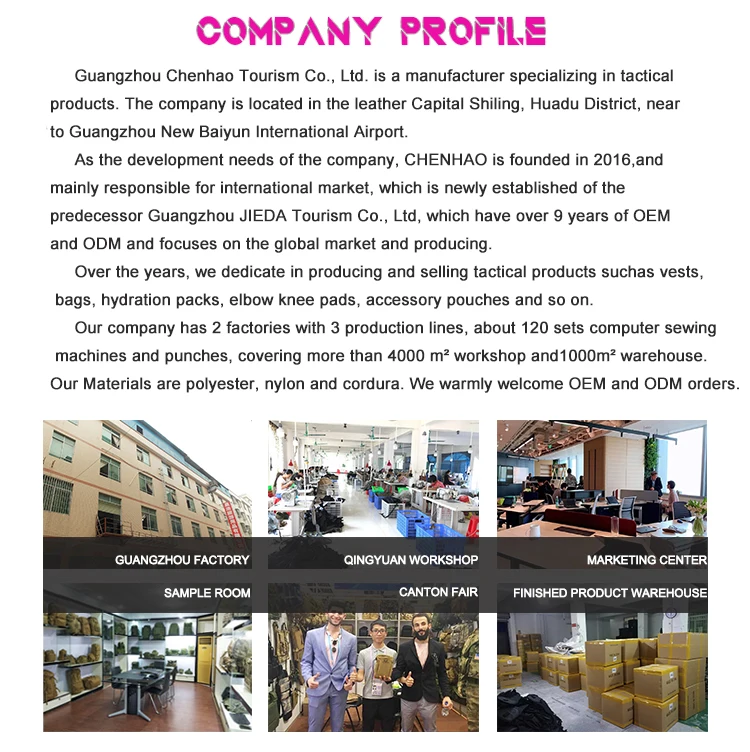 COMPANY PROFILE

Guangzhou Chenhao Tourism Co., Ltd. is a manufacturer specializing in tactical products. The company is located in the leather Capital Shiling, Huadu District, near to Guangzhou New Baiyun International Airport.

As the development needs of the company, CHENHAO is founded in 2016,and mainly responsible for international market, which is newly established of the predecessor Guangzhou JIEDA Tourism Co., Ltd, which have over 9 years of OEM and ODM and focuses on the global market and producing.

Over the years, we dedicate in producing and selling tactical products suchas vests, bags, hydration packs, elbow knee pads, accessory pouches and so on.

Our company has 2 factories with 3 production lines, about 120 sets computer sewing machines and punches, covering more than 4000 m² workshop and1000m² warehouse. Our Materials are polyester, nylon and cordura. We warmly welcome OEM and ODM orders.

GUANGZHOU FACTORY

QINGYUAN WORKSHOP

MARKETING CENTER

SAMPLE ROOM

CANTON FAIR

FINISHED PRODUCT WAREHOUSE